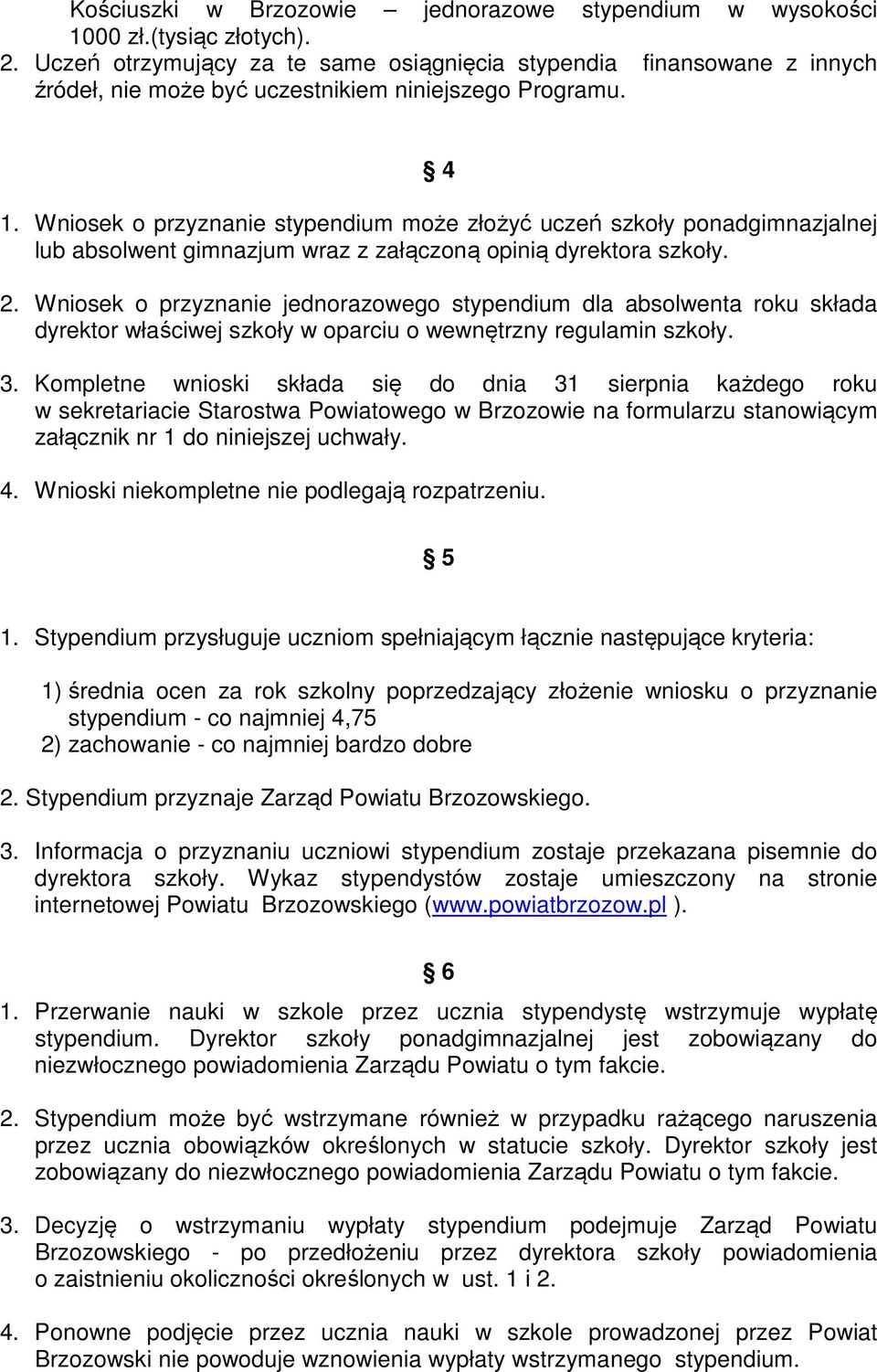 Kościuszki w Brzozowie – jednorazowe stypendium w wysokości 1000 zł.(tysiąc złotych).

2. Uczeń otrzymujący za te same osiągnięcia stypendia finansowane z innych źródeł, nie może być uczestnikiem niniejszego Programu.

§ 4

1. Wniosek o przyznanie stypendium może złożyć uczeń szkoły ponadgimnazjalnej lub absolwent gimnazjum wraz z załączoną opinią dyrektora szkoły.

2. Wniosek o przyznanie jednorazowego stypendium dla absolwenta roku składa dyrektor właściwej szkoły w oparciu o wewnętrzny regulamin szkoły.

3. Kompletne wnioski składa się do dnia 31 sierpnia każdego roku w sekretariacie Starostwa Powiatowego w Brzozowie na formularzu stanowiącym załącznik nr 1 do niniejszej uchwały.

4. Wnioski niekompletne nie podlegają rozpatrzeniu.

§ 5

1. Stypendium przysługuje uczniom spełniającym łącznie następujące kryteria:

1) średnia ocen za rok szkolny poprzedzający złożenie wniosku o przyznanie stypendium - co najmniej 4,75
2) zachowanie - co najmniej bardzo dobre

2. Stypendium przyznaje Zarząd Powiatu Brzozowskiego.

3. Informacja o przyznaniu uczniowi stypendium zostaje przekazana pisemnie do dyrektora szkoły. Wykaz stypendystów zostaje umieszczony na stronie internetowej Powiatu Brzozowskiego (www.powiatbrzozow.pl ).

§ 6

1. Przerwanie nauki w szkole przez ucznia stypendystę wstrzymuje wypłatę stypendium. Dyrektor szkoły ponadgimnazjalnej jest zobowiązany do niezwłocznego powiadomienia Zarządu Powiatu o tym fakcie.

2. Stypendium może być wstrzymane również w przypadku rażącego naruszenia przez ucznia obowiązków określonych w statucie szkoły. Dyrektor szkoły jest zobowiązany do niezwłocznego powiadomienia Zarządu Powiatu o tym fakcie.

3. Decyzję o wstrzymaniu wypłaty stypendium podejmuje Zarząd Powiatu Brzozowskiego - po przedłożeniu przez dyrektora szkoły powiadomienia o zaistnieniu okoliczności określonych w ust. 1 i 2.

4. Ponowne podjęcie przez ucznia nauki w szkole prowadzonej przez Powiat Brzozowski nie powoduje wznowienia wypłaty wstrzymanego stypendium.